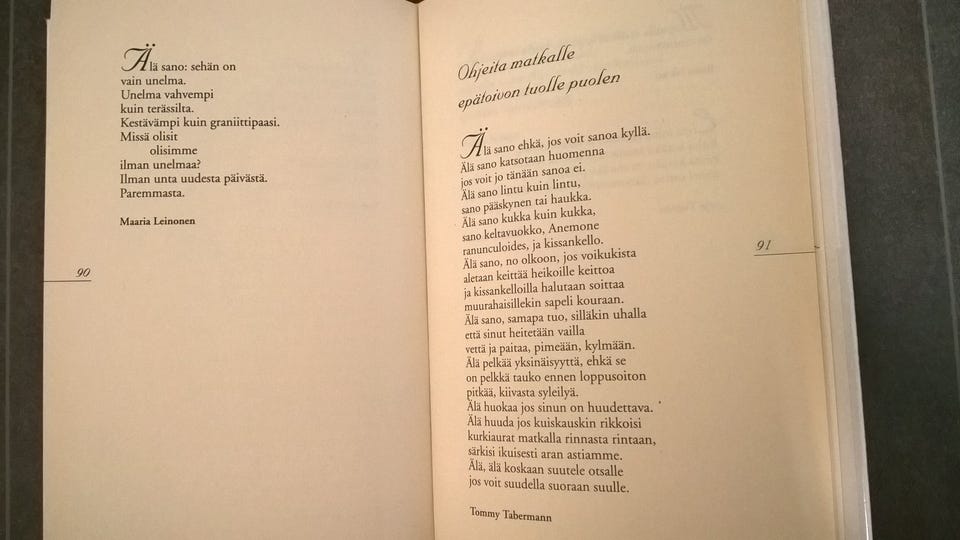 Älä sano: sehän on
vain unelma.
Unelma vahvempi
kuin terässilta.
Kestävämpi kuin graniittipaasi.
Missä olisit
olisimme
ilman unelmaa?
Ilman unta uudesta päivästä.
Paremmasta.

Maaria Leinonen

90

Ohjeita matkalle
epätoivon tuolle puolen

Älä sano ehkä, jos voit sanoa kyllä.
Älä sano katsotaan huomenna
jos voit jo tänään sanoa ei.
Älä sano lintu kuin lintu,
sano pääskynen tai haukka.
Älä sano kukka kuin kukka,
sano keltavuokko, Anemone
ranunculoides, ja kissankello.
Älä sano, no olkoon, jos voikukista
aletaan keittää heikoille keittoa
ja kissankelloilla halutaan soittaa
muurahaisillekin sapeli kouraan.
Älä sano, samapa tuo, silläkin uhalla
että sinut heitetään vailla
vettä ja paitaa, pimeään, kylmään.
Älä pelkää yksinäisyyttä, ehkä se
on pelkkä tauko ennen loppusoiton
pitkää, kiivasta syleilyä.
Älä huokaa jos sinun on huudettava.
Älä huuda jos kuiskauskin rikkoisi
kurkiaurat matkalla rinnasta rintaan,
särkisi ikuisesti aran astiamme.
Älä, älä koskaan suutele otsalle
jos voit suudella suoraan suulle.

Tommy Tabermann

91